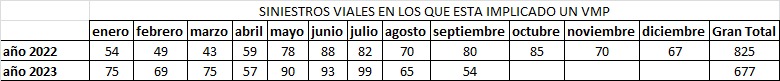 SINIESTROS VIALES EN LOS QUE ESTA IMPLICADO UN VMP

| | enero | febrero | marzo | abril | mayo | junio | julio | agosto | septiembre | octubre | noviembre | diciembre | Gran Total |
|---|---|---|---|---|---|---|---|---|---|---|---|---|---|
| año 2022 | 54 | 49 | 43 | 59 | 78 | 88 | 82 | 70 | 80 | 85 | 70 | 67 | 825 |
| año 2023 | 75 | 69 | 75 | 57 | 90 | 93 | 99 | 65 | 54 | | | | 677 |